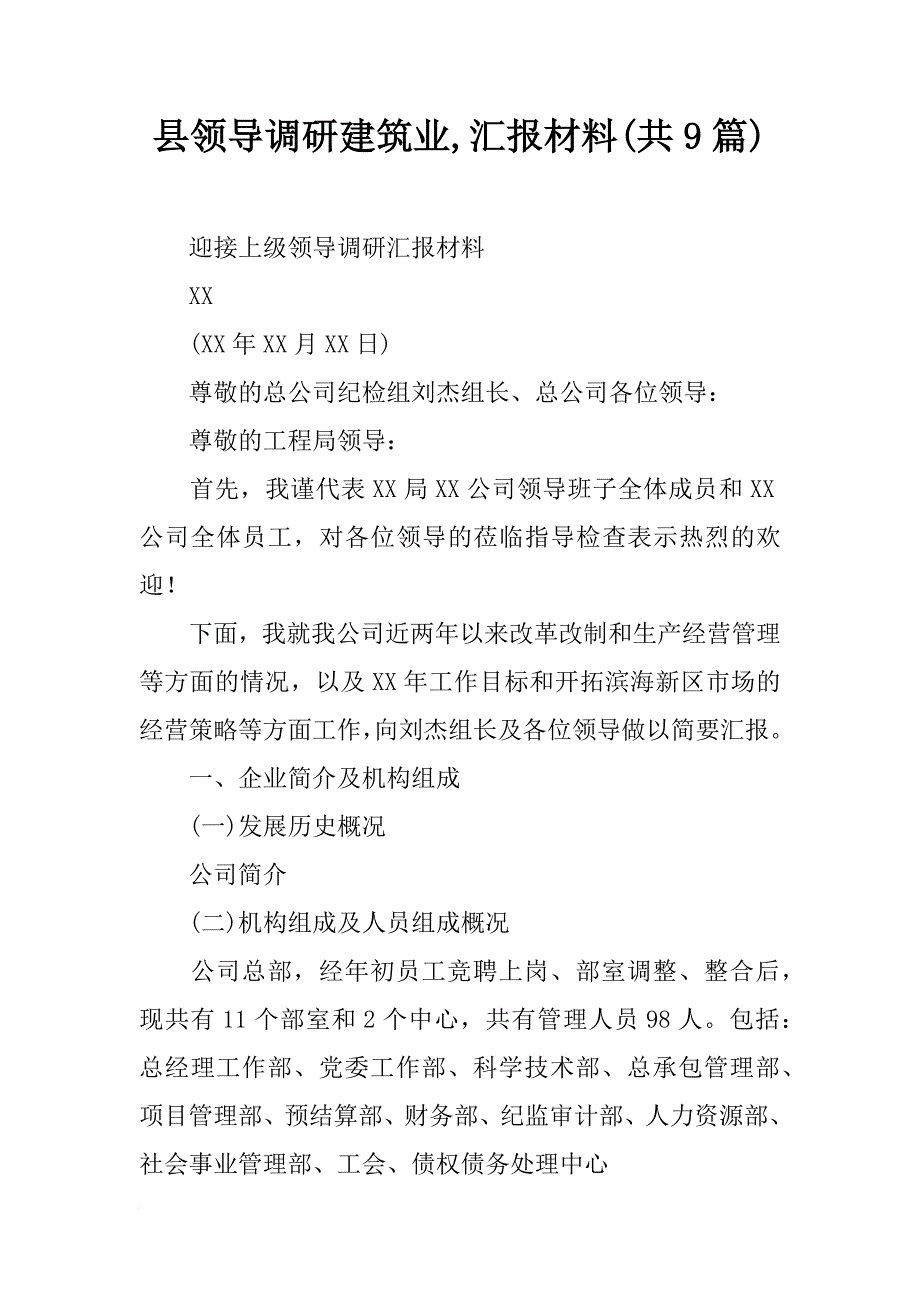 县领导调研建筑业,汇报材料(共9篇)

迎接上级领导调研汇报材料

XX

(XX年XX月XX日)

尊敬的总公司纪检组刘杰组长、总公司各位领导：

尊敬的工程局领导：

首先，我谨代表XX局XX公司领导班子全体成员和XX公司全体员工，对各位领导的莅临指导检查表示热烈的欢迎！

下面，我就我公司近两年以来改革改制和生产经营管理等方面的情况，以及XX年工作目标和开拓滨海新区市场的经营策略等方面工作,向刘杰组长及各位领导做以简要汇报。

一、企业简介及机构组成

(一)发展历史概况

公司简介

(二)机构组成及人员组成概况

公司总部，经年初员工竞聘上岗、部室调整、整合后，现共有11个部室和2个中心，共有管理人员98人。包括：总经理工作部、党委工作部、科学技术部、总承包管理部、项目管理部、预结算部、财务部、纪监审计部、人力资源部、社会事业管理部、工会、债权债务处理中心